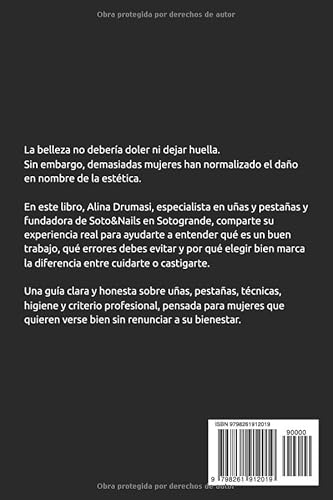 Obra protegida por derechos de autor

La belleza no debería doler ni dejar huella.
Sin embargo, demasiadas mujeres han normalizado el daño en nombre de la estética.

En este libro, Alina Drumasi, especialista en uñas y pestañas y fundadora de Soto&Nails en Sotogrande, comparte su experiencia real para ayudarte a entender qué es un buen trabajo, qué errores debes evitar y por qué elegir bien marca la diferencia entre cuidarte o castigarte.

Una guía clara y honesta sobre uñas, pestañas, técnicas, higiene y criterio profesional, pensada para mujeres que quieren verse bien sin renunciar a su bienestar.

ISBN 9798261912019

90000

9 798261 912019

Obra protegida por derechos de autor